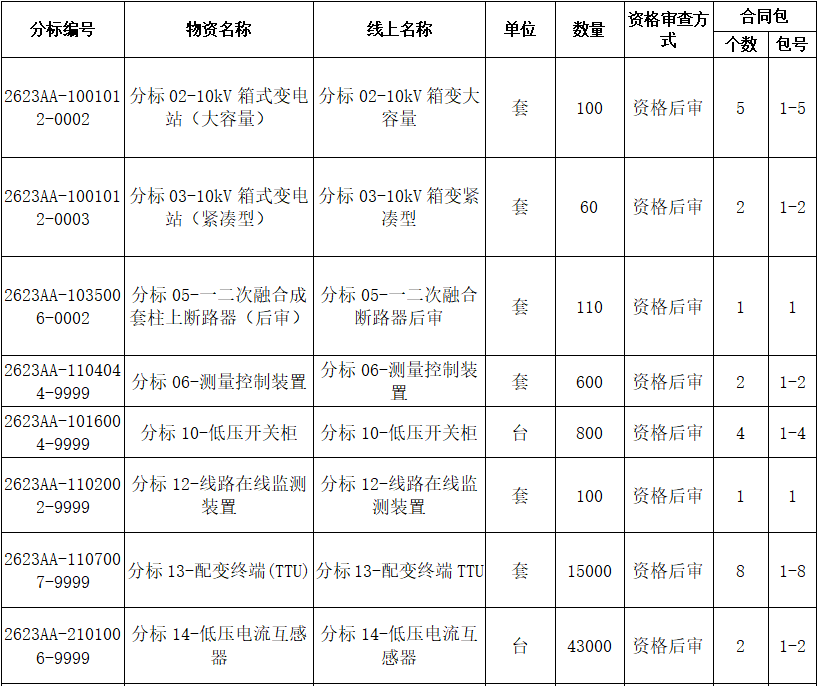 | 分标编号 | 物资名称 | 线上名称 | 单位 | 数量 | 资格审查方式 | 合同包 个数 | 合同包 包号 |
|---|---|---|---|---|---|---|---|
| 2623AA-1001012-0002 | 分标 02-10kV 箱式变电站（大容量） | 分标 02-10kV 箱变大容量 | 套 | 100 | 资格后审 | 5 | 1-5 |
| 2623AA-1001012-0003 | 分标 03-10kV 箱式变电站（紧凑型） | 分标 03-10kV 箱变紧凑型 | 套 | 60 | 资格后审 | 2 | 1-2 |
| 2623AA-1035006-0002 | 分标 05-一二次融合成套柱上断路器（后审） | 分标 05-一二次融合断路器后审 | 套 | 110 | 资格后审 | 1 | 1 |
| 2623AA-1104044-9999 | 分标 06-测量控制装置 | 分标 06-测量控制装置 | 套 | 600 | 资格后审 | 2 | 1-2 |
| 2623AA-1016004-9999 | 分标 10-低压开关柜 | 分标 10-低压开关柜 | 台 | 800 | 资格后审 | 4 | 1-4 |
| 2623AA-1102002-9999 | 分标 12-线路在线监测装置 | 分标 12-线路在线监测装置 | 套 | 100 | 资格后审 | 1 | 1 |
| 2623AA-1107007-9999 | 分标 13-配变终端(TTU) | 分标 13-配变终端 TTU | 套 | 15000 | 资格后审 | 8 | 1-8 |
| 2623AA-2101006-9999 | 分标 14-低压电流互感器 | 分标 14-低压电流互感器 | 台 | 43000 | 资格后审 | 2 | 1-2 |